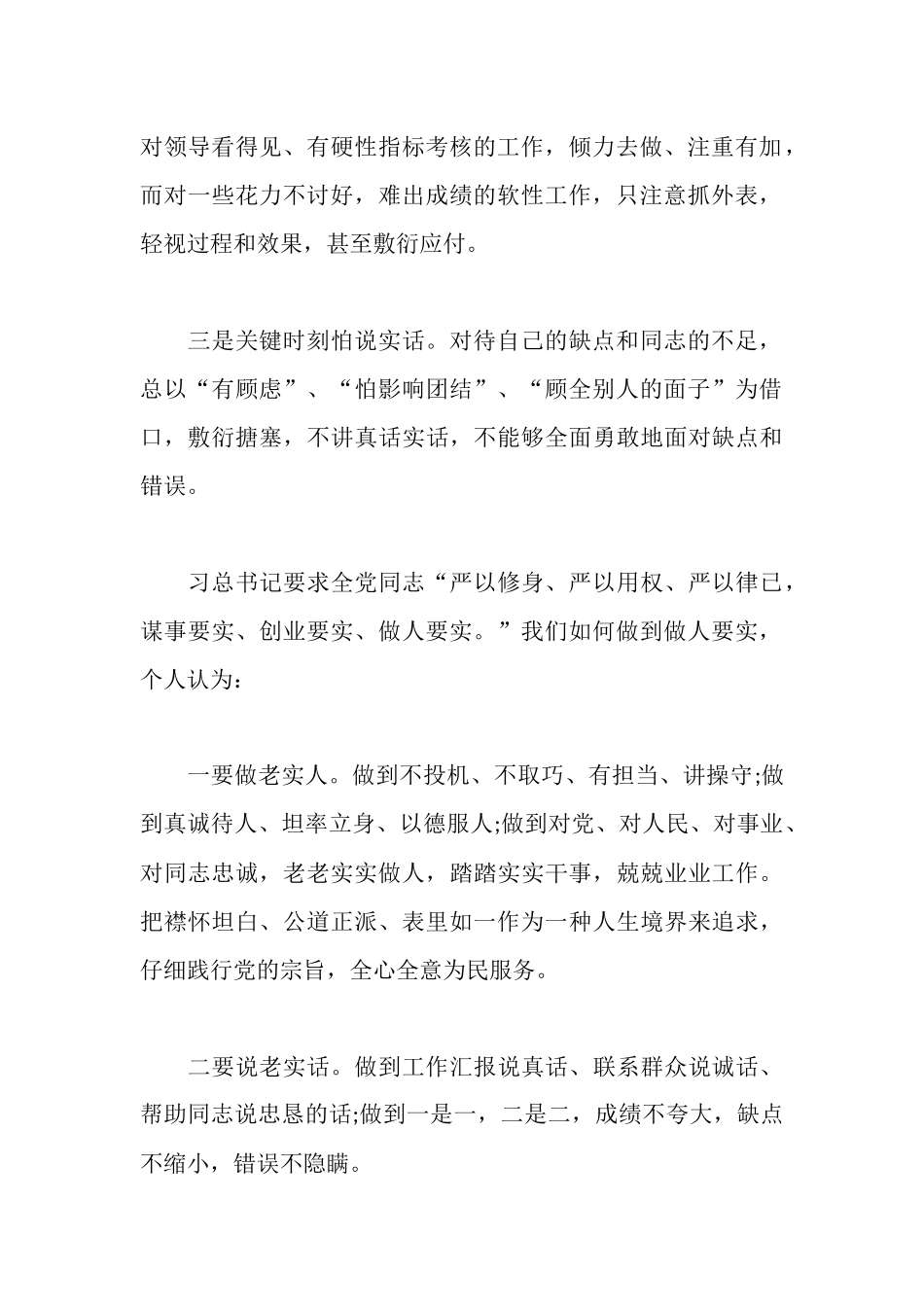 对领导看得见、有硬性指标考核的工作，倾力去做、注重有加，而对一些花力不讨好，难出成绩的软性工作，只注意抓外表，轻视过程和效果，甚至敷衍应付。

三是关键时刻怕说实话。对待自己的缺点和同志的不足，总以“有顾虑”、“怕影响团结”、“顾全别人的面子”为借口，敷衍搪塞，不讲真话实话，不能够全面勇敢地面对缺点和错误。

习总书记要求全党同志“严以修身、严以用权、严以律已，谋事要实、创业要实、做人要实。”我们如何做到做人要实，个人认为：

一要做老实人。做到不投机、不取巧、有担当、讲操守;做到真诚待人、坦率立身、以德服人;做到对党、对人民、对事业、对同志忠诚，老老实实做人，踏踏实实干事，兢兢业业工作。把襟怀坦白、公道正派、表里如一作为一种人生境界来追求，仔细践行党的宗旨，全心全意为民服务。

二要说老实话。做到工作汇报说真话、联系群众说诚话、帮助同志说忠恳的话;做到一是一，二是二，成绩不夸大，缺点不缩小，错误不隐瞒。